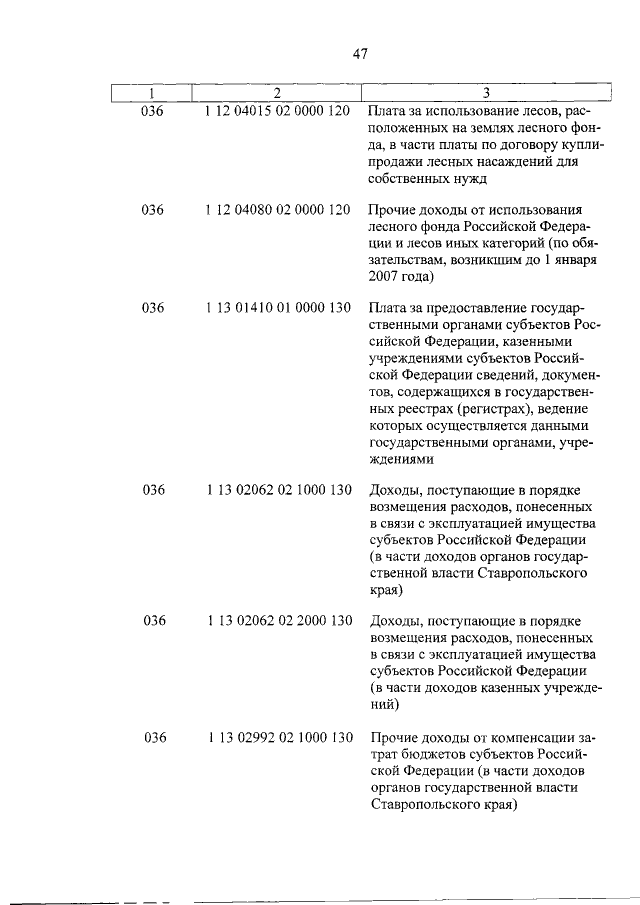 47

| 1 | 2 | 3 |
|---|---|---|
| 036 | 1 12 04015 02 0000 120 | Плата за использование лесов, расположенных на землях лесного фонда, в части платы по договору купли-продажи лесных насаждений для собственных нужд |
| 036 | 1 12 04080 02 0000 120 | Прочие доходы от использования лесного фонда Российской Федерации и лесов иных категорий (по обязательствам, возникшим до 1 января 2007 года) |
| 036 | 1 13 01410 01 0000 130 | Плата за предоставление государственными органами субъектов Российской Федерации, казенными учреждениями субъектов Российской Федерации сведений, документов, содержащихся в государственных реестрах (регистрах), ведение которых осуществляется данными государственными органами, учреждениями |
| 036 | 1 13 02062 02 1000 130 | Доходы, поступающие в порядке возмещения расходов, понесенных в связи с эксплуатацией имущества субъектов Российской Федерации (в части доходов органов государственной власти Ставропольского края) |
| 036 | 1 13 02062 02 2000 130 | Доходы, поступающие в порядке возмещения расходов, понесенных в связи с эксплуатацией имущества субъектов Российской Федерации (в части доходов казенных учреждений) |
| 036 | 1 13 02992 02 1000 130 | Прочие доходы от компенсации затрат бюджетов субъектов Российской Федерации (в части доходов органов государственной власти Ставропольского края) |